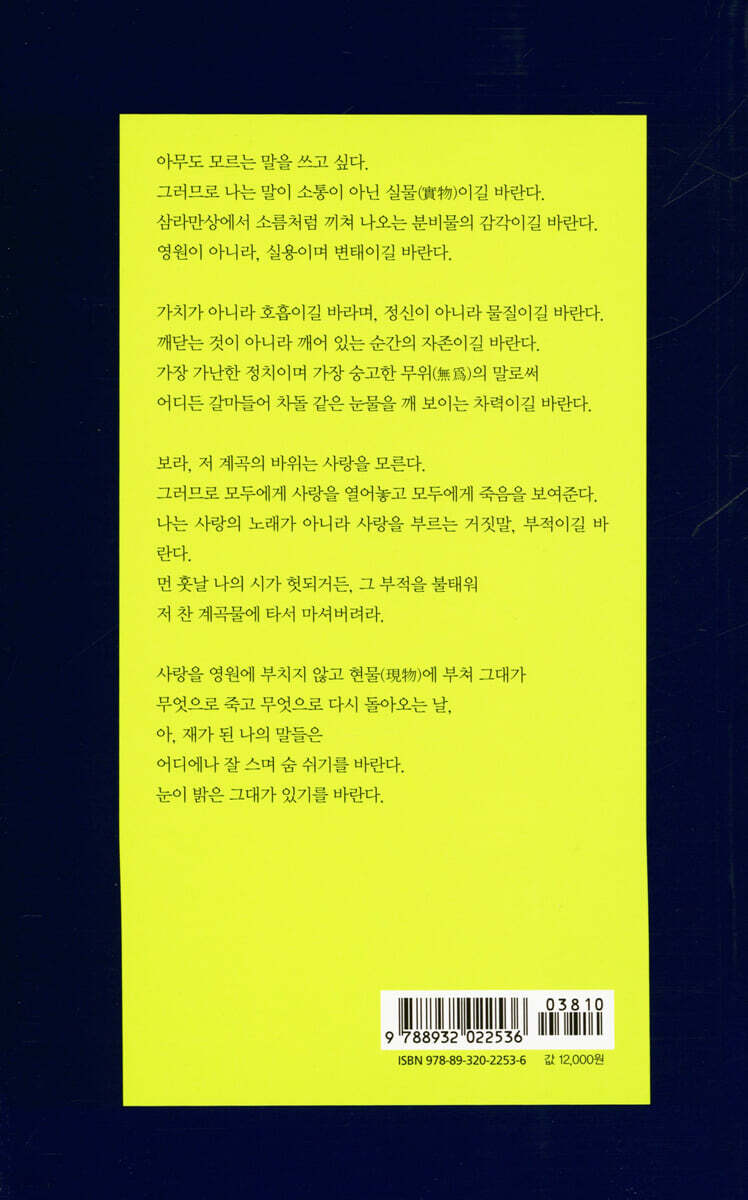 아무도 모르는 말을 쓰고 싶다.
그러므로 나는 말이 소통이 아닌 실물(實物)이길 바란다.
삼라만상에서 소름처럼 끼쳐 나오는 분비물의 감각이길 바란다.
영원이 아니라, 실용이며 변태이길 바란다.

가치가 아니라 호흡이길 바라며, 정신이 아니라 물질이길 바란다.
깨닫는 것이 아니라 깨어 있는 순간의 자존이길 바란다.
가장 가난한 정치이며 가장 숭고한 무위(無爲)의 말로써
어디든 갈마들어 차돌 같은 눈물을 깨 보이는 차력이길 바란다.

보라, 저 계곡의 바위는 사랑을 모른다.
그러므로 모두에게 사랑을 열어놓고 모두에게 죽음을 보여준다.
나는 사랑의 노래가 아니라 사랑을 부르는 거짓말, 부적이길 바란다.
먼 훗날 나의 시가 헛되거든, 그 부적을 불태워
저 찬 계곡물에 타서 마셔버려라.

사랑을 영원에 부치지 않고 현물(現物)에 부쳐 그대가
무엇으로 죽고 무엇으로 다시 돌아오는 날,
아, 재가 된 나의 말들은
어디에나 잘 스며 숨 쉬기를 바란다.
눈이 밝은 그대가 있기를 바란다.

9 788932 022536
03810
ISBN 978-89-320-2253-6
값 12,000원